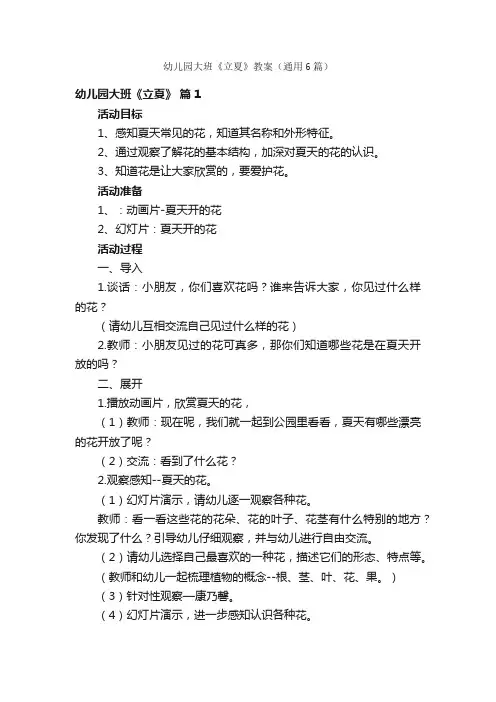 幼儿园大班《立夏》教案（通用6篇）

幼儿园大班《立夏》 篇1

活动目标

1、感知夏天常见的花，知道其名称和外形特征。

2、通过观察了解花的基本结构，加深对夏天的花的认识。

3、知道花是让大家欣赏的，要爱护花。

活动准备

1、：动画片-夏天开的花

2、幻灯片：夏天开的花

活动过程

一、导入

1.谈话：小朋友，你们喜欢花吗？谁来告诉大家，你见过什么样的花？

（请幼儿互相交流自己见过什么样的花）

2.教师：小朋友见过的花可真多，那你们知道哪些花是在夏天开放的吗？

二、展开

1.播放动画片，欣赏夏天的花，

（1）教师：现在呢，我们就一起到公园里看看，夏天有哪些漂亮的花开放了呢？

（2）交流：看到了什么花？

2.观察感知--夏天的花。

（1）幻灯片演示，请幼儿逐一观察各种花。

教师：看一看这些花的花朵、花的叶子、花茎有什么特别的地方？你发现了什么？引导幼儿仔细观察，并与幼儿进行自由交流。

（2）请幼儿选择自己最喜欢的一种花，描述它们的形态、特点等。

（教师和幼儿一起梳理植物的概念--根、茎、叶、花、果。）

（3）针对性观察—康乃馨。

（4）幻灯片演示，进一步感知认识各种花。